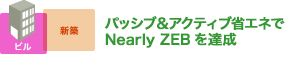 ビル

新築

パッシブ&アクティブ省エネで
Nearly ZEB を達成